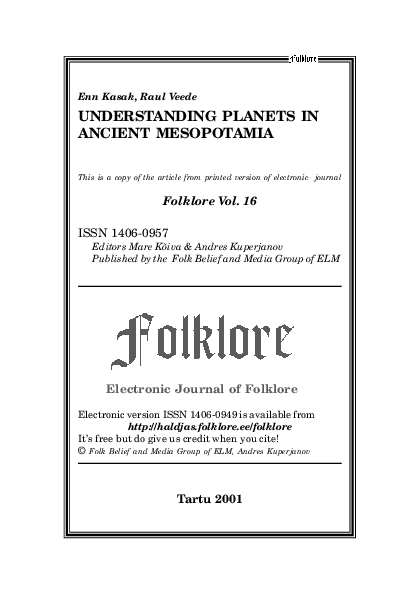 Folklore

Enn Kasak, Raul Veede

UNDERSTANDING PLANETS IN ANCIENT MESOPOTAMIA

This is a copy of the article from printed version of electronic journal

Folklore Vol. 16

ISSN 1406-0957
Editors Mare Kõiva & Andres Kuperjanov
Published by the Folk Belief and Media Group of ELM

Folklore

Electronic Journal of Folklore

Electronic version ISSN 1406-0949 is available from
http://haldjas.folklore.ee/folklore
It's free but do give us credit when you cite!
© Folk Belief and Media Group of ELM, Andres Kuperjanov

Tartu 2001